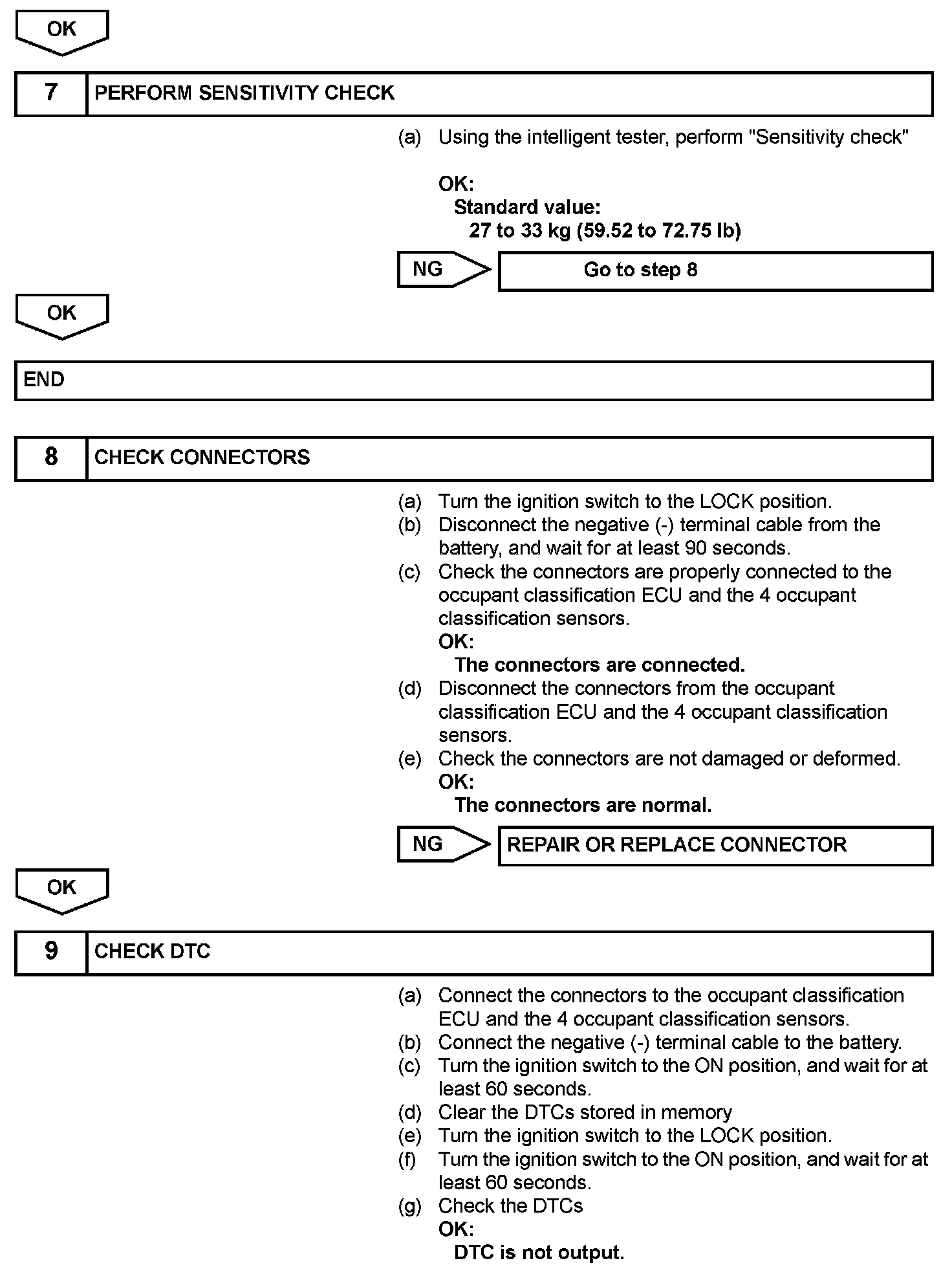 OK

7 PERFORM SENSITIVITY CHECK

(a) Using the intelligent tester, perform "Sensitivity check"

OK:
Standard value:
27 to 33 kg (59.52 to 72.75 lb)

NG Go to step 8

OK

END

8 CHECK CONNECTORS

(a) Turn the ignition switch to the LOCK position.
(b) Disconnect the negative (-) terminal cable from the battery, and wait for at least 90 seconds.
(c) Check the connectors are properly connected to the occupant classification ECU and the 4 occupant classification sensors.
OK:
The connectors are connected.
(d) Disconnect the connectors from the occupant classification ECU and the 4 occupant classification sensors.
(e) Check the connectors are not damaged or deformed.
OK:
The connectors are normal.

NG REPAIR OR REPLACE CONNECTOR

OK

9 CHECK DTC

(a) Connect the connectors to the occupant classification ECU and the 4 occupant classification sensors.
(b) Connect the negative (-) terminal cable to the battery.
(c) Turn the ignition switch to the ON position, and wait for at least 60 seconds.
(d) Clear the DTCs stored in memory
(e) Turn the ignition switch to the LOCK position.
(f) Turn the ignition switch to the ON position, and wait for at least 60 seconds.
(g) Check the DTCs
OK:
DTC is not output.